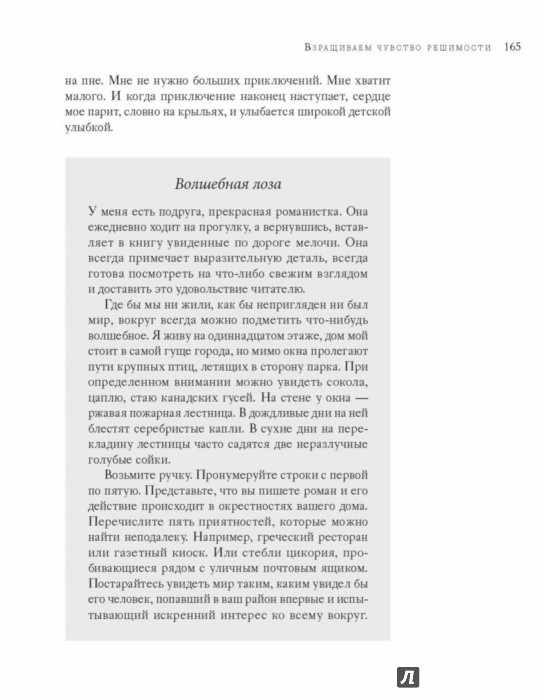 Взращиваем чувство решимости 165

на пне. Мне не нужно больших приключений. Мне хватит малого. И когда приключение наконец наступает, сердце мое парит, словно на крыльях, и улыбается широкой детской улыбкой.

Волшебная лоза

У меня есть подруга, прекрасная романистка. Она ежедневно ходит на прогулку, а вернувшись, вставляет в книгу увиденные по дороге мелочи. Она всегда примечает выразительную деталь, всегда готова посмотреть на что-либо свежим взглядом и доставить это удовольствие читателю.

Где бы мы ни жили, как бы непригляден ни был мир, вокруг всегда можно подметить что-нибудь волшебное. Я живу на одиннадцатом этаже, дом мой стоит в самой гуще города, но мимо окна пролегают пути крупных птиц, летящих в сторону парка. При определенном внимании можно увидеть сокола, цаплю, стаю канадских гусей. На стене у окна — ржавая пожарная лестница. В дождливые дни на ней блестят серебристые капли. В сухие дни на перекладину лестницы часто садятся две неразлучные голубые сойки.

Возьмите ручку. Пронумеруйте строки с первой по пятую. Представьте, что вы пишете роман и его действие происходит в окрестностях вашего дома. Перечислите пять приятностей, которые можно найти неподалеку. Например, греческий ресторан или газетный киоск. Или стебли цикория, пробивающиеся рядом с уличным почтовым ящиком. Постарайтесь увидеть мир таким, каким увидел бы его человек, попавший в ваш район впервые и испытывающий искренний интерес ко всему вокруг.

Л